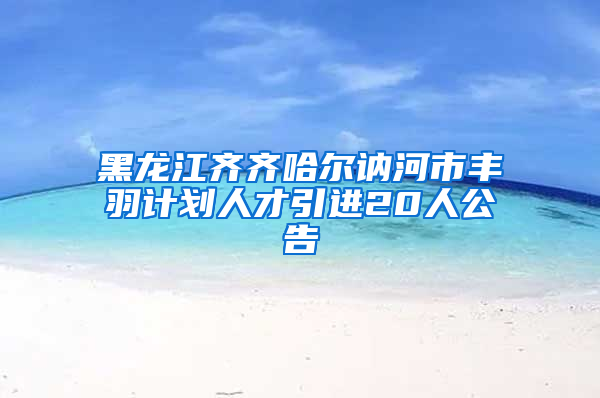 黑龙江齐齐哈尔讷河市丰羽计划人才引进20人公告